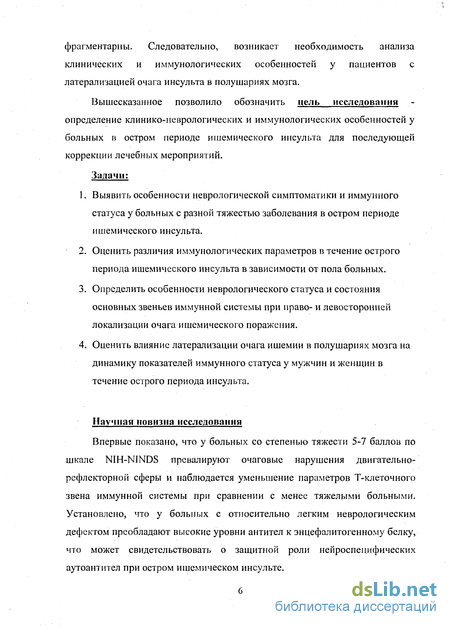 фрагментарны. Следовательно, возникает необходимость анализа клинических и иммунологических особенностей у пациентов с латерализацией очага инсульта в полушариях мозга.

Вышесказанное позволило обозначить цель исследования - определение клинико-неврологических и иммунологических особенностей у больных в остром периоде ишемического инсульта для последующей коррекции лечебных мероприятий.

Задачи:

1. Выявить особенности неврологической симптоматики и иммунного статуса у больных с разной тяжестью заболевания в остром периоде ишемического инсульта.
2. Оценить различия иммунологических параметров в течение острого периода ишемического инсульта в зависимости от пола больных.
3. Определить особенности неврологического статуса и состояния основных звеньев иммунной системы при право- и левосторонней локализации очага ишемического поражения.
4. Оценить влияние латерализации очага ишемии в полушариях мозга на динамику показателей иммунного статуса у мужчин и женщин в течение острого периода инсульта.

Научная новизна исследования

Впервые показано, что у больных со степенью тяжести 5-7 баллов по шкале NIH-NINDS превалируют очаговые нарушения двигательно-рефлекторной сферы и наблюдается уменьшение параметров Т-клеточного звена иммунной системы при сравнении с менее тяжелыми больными. Установлено, что у больных с относительно легким неврологическим дефектом преобладают высокие уровни антител к энцефалитогенному белку, что может свидетельствовать о защитной роли нейроспецифических аутоантител при остром ишемическом инсульте.

6

dsLib.net
библиотека диссертаций